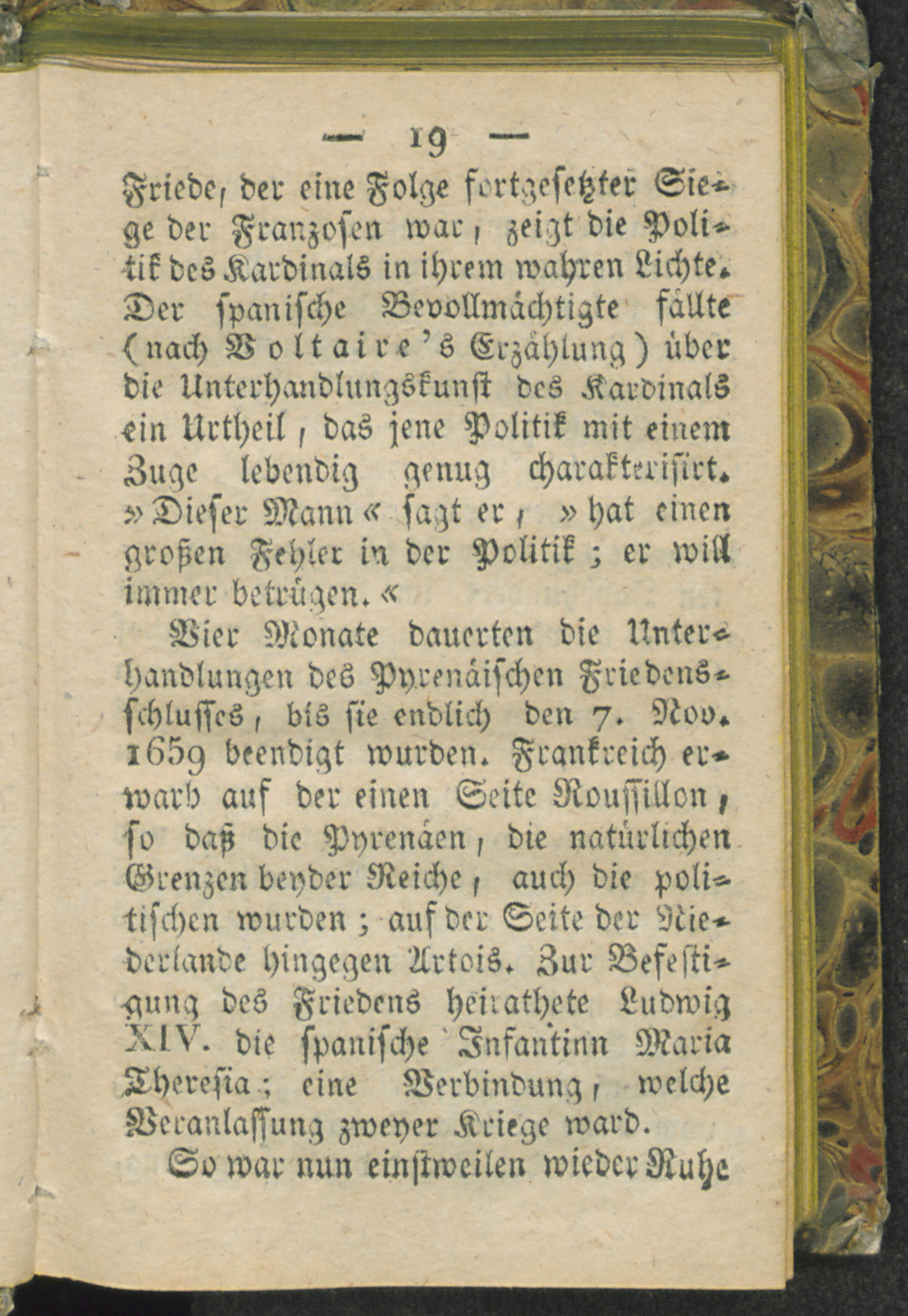 — 19 —

Friede, der eine Folge fortgesetzter Siege der Franzosen war, zeigt die Politik des Kardinals in ihrem wahren Lichte. Der spanische Bevollmächtigte fällte (nach Voltaire's Erzählung) über die Unterhandlungskunst des Kardinals ein Urtheil, das jene Politik mit einem Zuge lebendig genug charakterisirt. »Dieser Mann« sagt er, »hat einen großen Fehler in der Politik; er will immer betrügen.«

Vier Monate dauerten die Unterhandlungen des Pyrenäischen Friedensschlusses, bis sie endlich den 7. Nov. 1659 beendigt wurden. Frankreich erwarb auf der einen Seite Roussillon, so daß die Pyrenäen, die natürlichen Grenzen beyder Reiche, auch die politischen wurden; auf der Seite der Niederlande hingegen Artois. Zur Befestigung des Friedens heirathete Ludwig XIV. die spanische Infantinn Maria Theresia; eine Verbindung, welche Veranlassung zweyer Kriege ward.

So war nun einstweilen wieder Ruhe